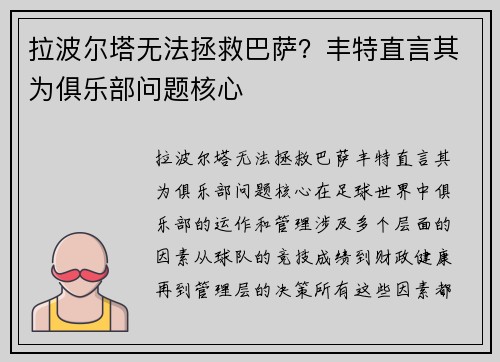 拉波尔塔无法拯救巴萨？丰特直言其为俱乐部问题核心

拉波尔塔无法拯救巴萨丰特直言其为俱乐部问题核心在足球世界中俱乐部的运作和管理涉及多个层面的因素从球队的竞技成绩到财政健康再到管理层的决策所有这些因素都